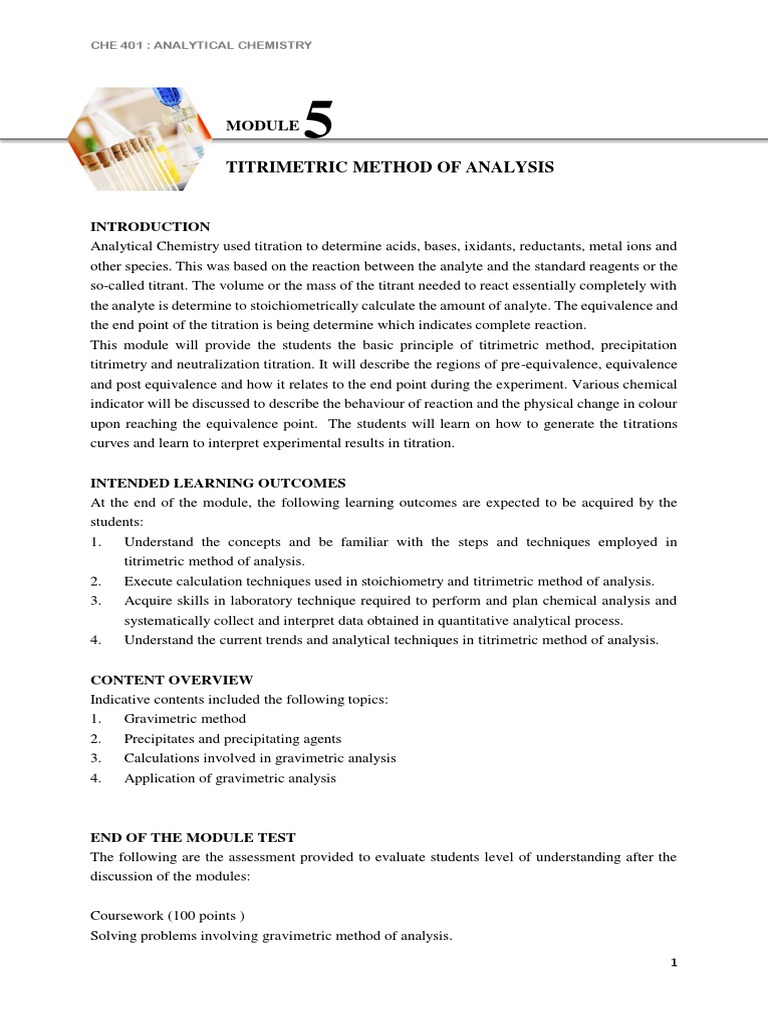 CHE 401 : ANALYTICAL CHEMISTRY

MODULE 5

TITRIMETRIC METHOD OF ANALYSIS

INTRODUCTION
Analytical Chemistry used titration to determine acids, bases, ixidants, reductants, metal ions and other species. This was based on the reaction between the analyte and the standard reagents or the so-called titrant. The volume or the mass of the titrant needed to react essentially completely with the analyte is determine to stoichiometrically calculate the amount of analyte. The equivalence and the end point of the titration is being determine which indicates complete reaction.
This module will provide the students the basic principle of titrimetric method, precipitation titrimetry and neutralization titration. It will describe the regions of pre-equivalence, equivalence and post equivalence and how it relates to the end point during the experiment. Various chemical indicator will be discussed to describe the behaviour of reaction and the physical change in colour upon reaching the equivalence point. The students will learn on how to generate the titrations curves and learn to interpret experimental results in titration.

INTENDED LEARNING OUTCOMES
At the end of the module, the following learning outcomes are expected to be acquired by the students:
1. Understand the concepts and be familiar with the steps and techniques employed in titrimetric method of analysis.
2. Execute calculation techniques used in stoichiometry and titrimetric method of analysis.
3. Acquire skills in laboratory technique required to perform and plan chemical analysis and systematically collect and interpret data obtained in quantitative analytical process.
4. Understand the current trends and analytical techniques in titrimetric method of analysis.

CONTENT OVERVIEW
Indicative contents included the following topics:
1. Gravimetric method
2. Precipitates and precipitating agents
3. Calculations involved in gravimetric analysis
4. Application of gravimetric analysis

END OF THE MODULE TEST
The following are the assessment provided to evaluate students level of understanding after the discussion of the modules:

Coursework (100 points )
Solving problems involving gravimetric method of analysis.

1